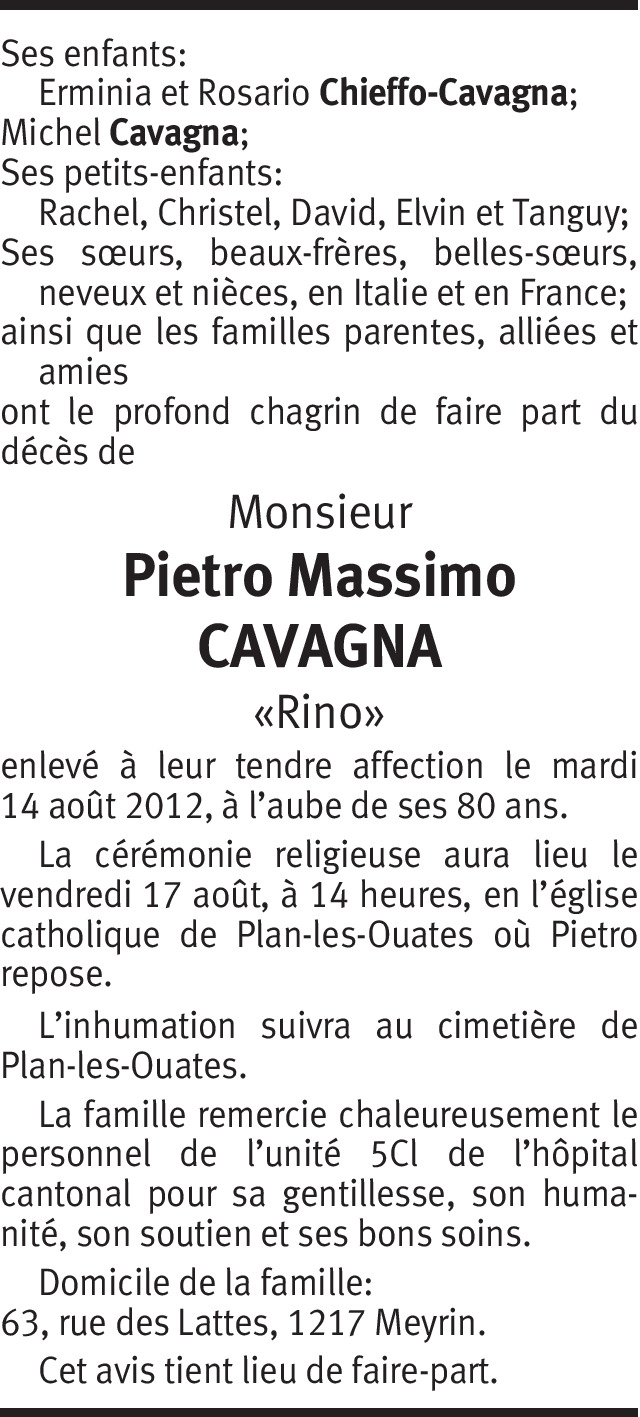 Ses enfants:
Erminia et Rosario Chieffo-Cavagna;
Michel Cavagna;
Ses petits-enfants:
Rachel, Christel, David, Elvin et Tanguy;
Ses sœurs, beaux-frères, belles-sœurs, neveux et nièces, en Italie et en France;
ainsi que les familles parentes, alliées et amies
ont le profond chagrin de faire part du décès de

Monsieur
Pietro Massimo
CAVAGNA
«Rino»

enlevé à leur tendre affection le mardi 14 août 2012, à l'aube de ses 80 ans.

La cérémonie religieuse aura lieu le vendredi 17 août, à 14 heures, en l'église catholique de Plan-les-Ouates où Pietro repose.

L'inhumation suivra au cimetière de Plan-les-Ouates.

La famille remercie chaleureusement le personnel de l'unité 5Cl de l'hôpital cantonal pour sa gentillesse, son humanité, son soutien et ses bons soins.

Domicile de la famille:
63, rue des Lattes, 1217 Meyrin.

Cet avis tient lieu de faire-part.